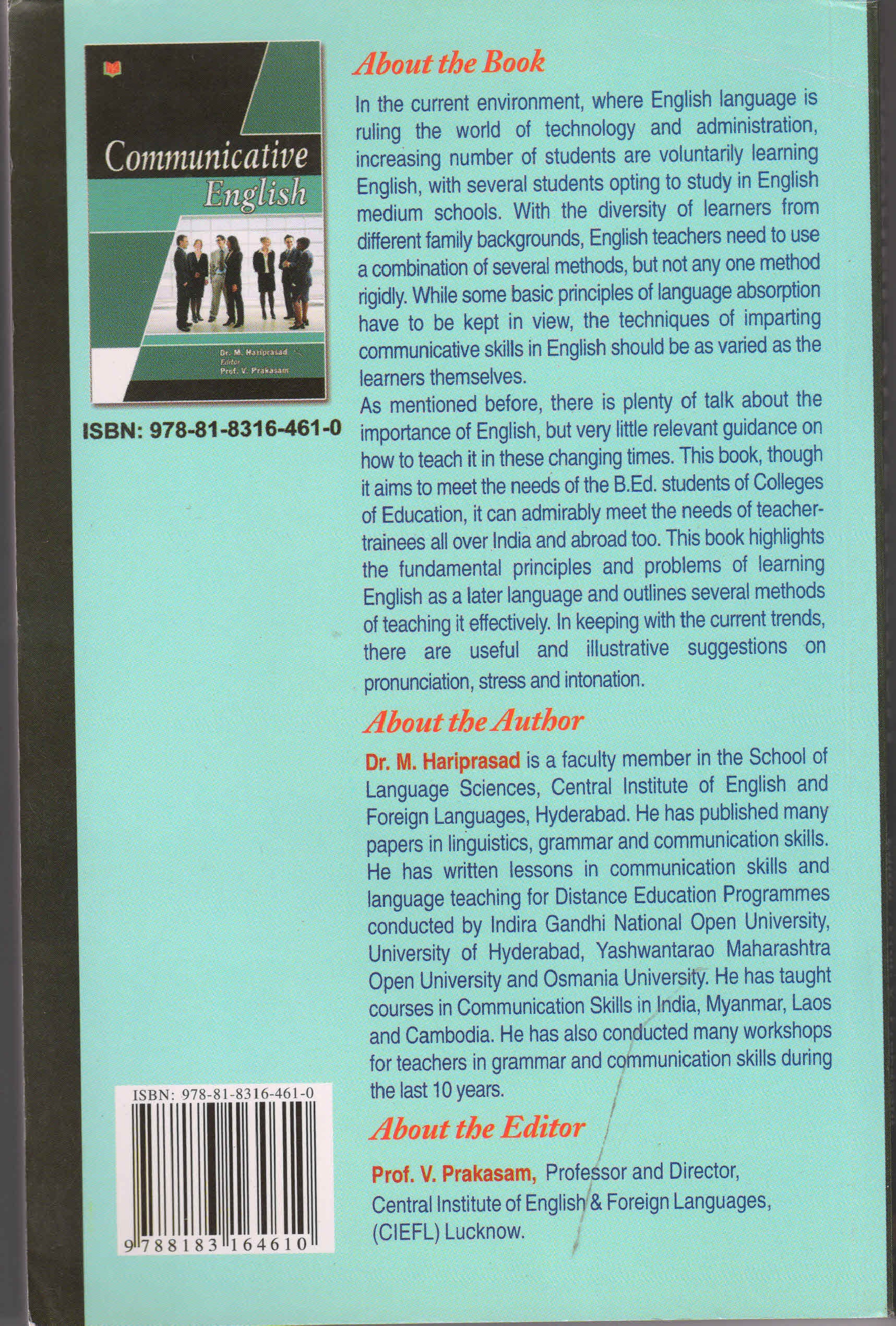 Communicative English

Dr. M. Hariprasad
Editor
Prof. V. Prakasam

ISBN: 978-81-8316-461-0

ISBN: 978-81-8316-461-0

9788183164610

About the Book

In the current environment, where English language is ruling the world of technology and administration, increasing number of students are voluntarily learning English, with several students opting to study in English medium schools. With the diversity of learners from different family backgrounds, English teachers need to use a combination of several methods, but not any one method rigidly. While some basic principles of language absorption have to be kept in view, the techniques of imparting communicative skills in English should be as varied as the learners themselves.

As mentioned before, there is plenty of talk about the importance of English, but very little relevant guidance on how to teach it in these changing times. This book, though it aims to meet the needs of the B.Ed. students of Colleges of Education, it can admirably meet the needs of teacher-trainees all over India and abroad too. This book highlights the fundamental principles and problems of learning English as a later language and outlines several methods of teaching it effectively. In keeping with the current trends, there are useful and illustrative suggestions on pronunciation, stress and intonation.

About the Author

Dr. M. Hariprasad is a faculty member in the School of Language Sciences, Central Institute of English and Foreign Languages, Hyderabad. He has published many papers in linguistics, grammar and communication skills. He has written lessons in communication skills and language teaching for Distance Education Programmes conducted by Indira Gandhi National Open University, University of Hyderabad, Yashwantarao Maharashtra Open University and Osmania University. He has taught courses in Communication Skills in India, Myanmar, Laos and Cambodia. He has also conducted many workshops for teachers in grammar and communication skills during the last 10 years.

About the Editor

Prof. V. Prakasam, Professor and Director,
Central Institute of English & Foreign Languages,
(CIEFL) Lucknow.